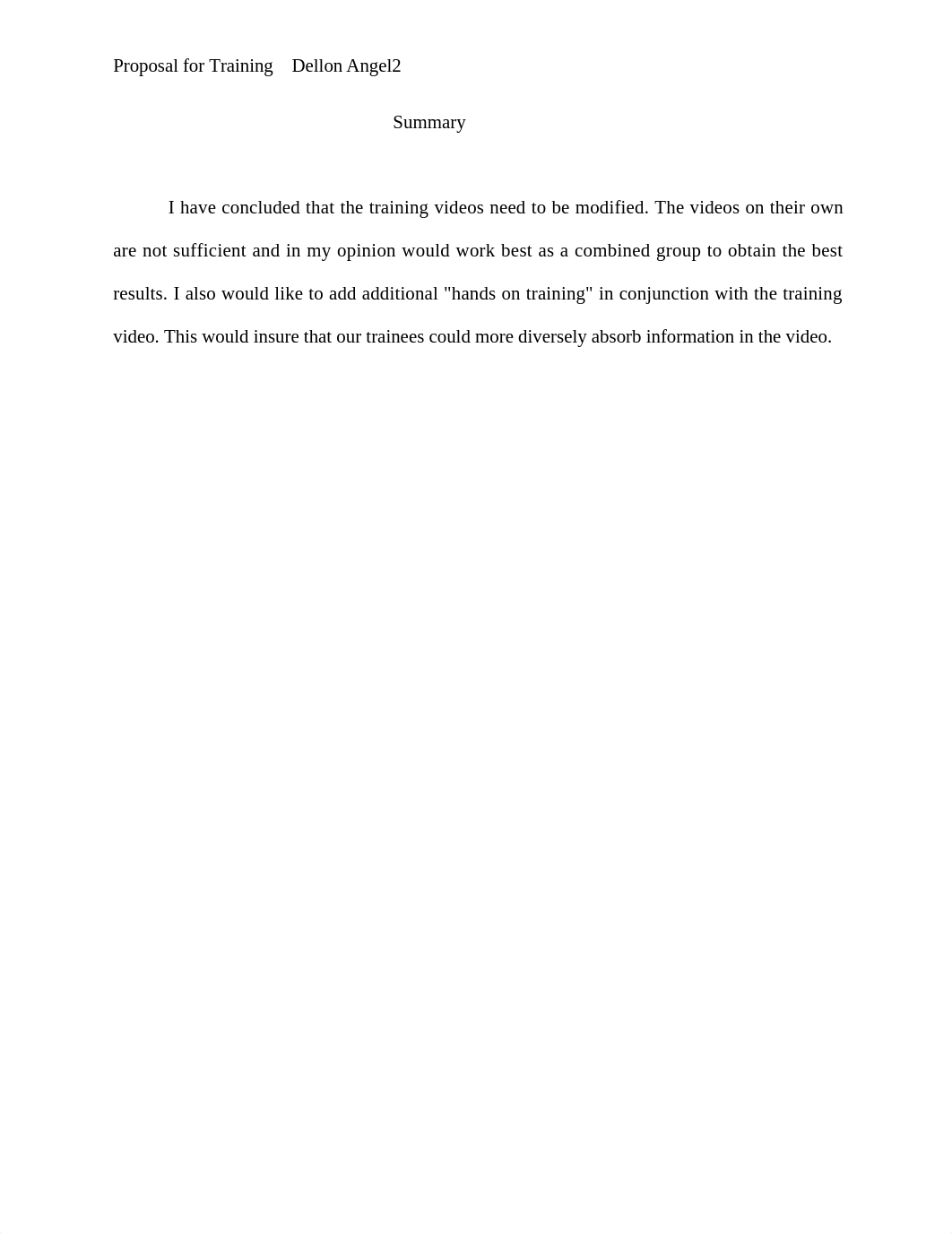 Proposal for Training Dellon Angel2

Summary

I have concluded that the training videos need to be modified. The videos on their own are not sufficient and in my opinion would work best as a combined group to obtain the best results. I also would like to add additional "hands on training" in conjunction with the training video. This would insure that our trainees could more diversely absorb information in the video.